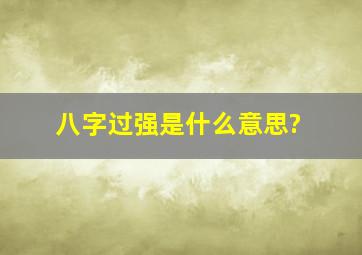 八字过强是什么意思?